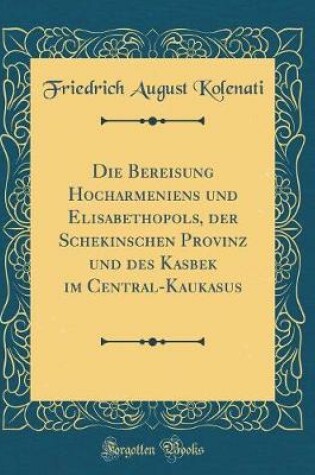 Friedrich August Kolenati

Die Bereisung Hocharmeniens und Elisabethopols, der Schekinschen Provinz und des Kasbek im Central-Kaukasus

Forgotten Books